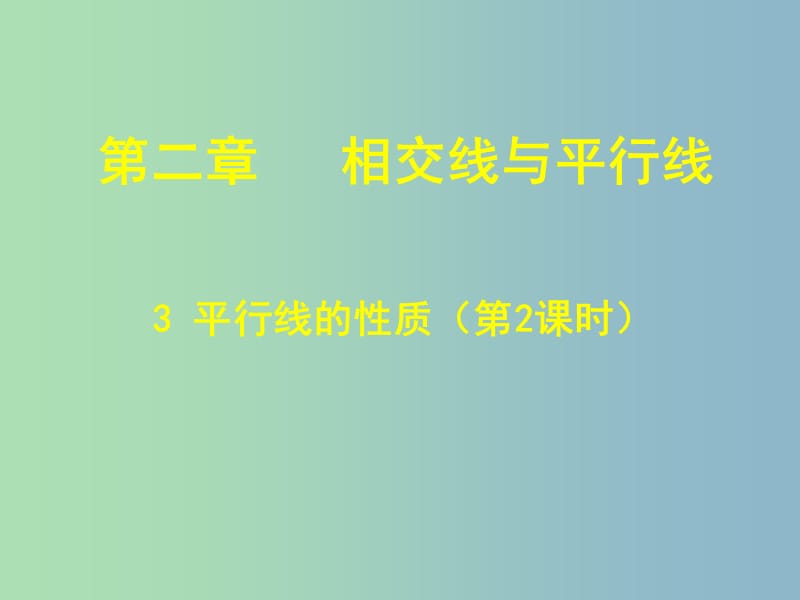 第二章　　相交线与平行线

3 平行线的性质（第2课时）